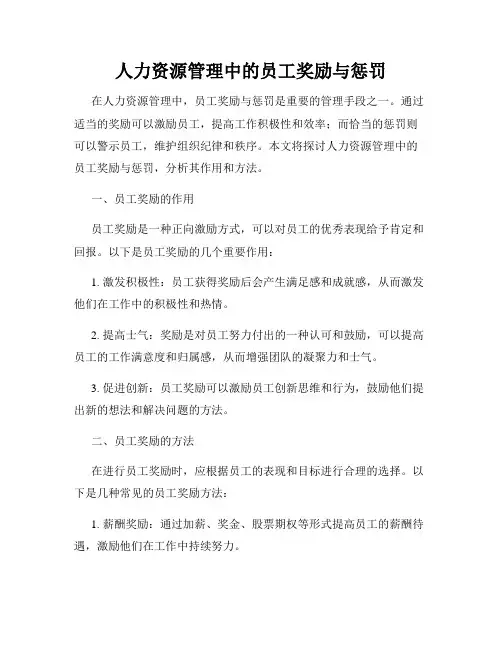 人力资源管理中的员工奖励与惩罚

在人力资源管理中，员工奖励与惩罚是重要的管理手段之一。通过适当的奖励可以激励员工，提高工作积极性和效率；而恰当的惩罚则可以警示员工，维护组织纪律和秩序。本文将探讨人力资源管理中的员工奖励与惩罚，分析其作用和方法。

一、员工奖励的作用

员工奖励是一种正向激励方式，可以对员工的优秀表现给予肯定和回报。以下是员工奖励的几个重要作用：

1. 激发积极性：员工获得奖励后会产生满足感和成就感，从而激发他们在工作中的积极性和热情。

2. 提高士气：奖励是对员工努力付出的一种认可和鼓励，可以提高员工的工作满意度和归属感，从而增强团队的凝聚力和士气。

3. 促进创新：员工奖励可以激励员工创新思维和行为，鼓励他们提出新的想法和解决问题的方法。

二、员工奖励的方法

在进行员工奖励时，应根据员工的表现和目标进行合理的选择。以下是几种常见的员工奖励方法：

1. 薪酬奖励：通过加薪、奖金、股票期权等形式提高员工的薪酬待遇，激励他们在工作中持续努力。